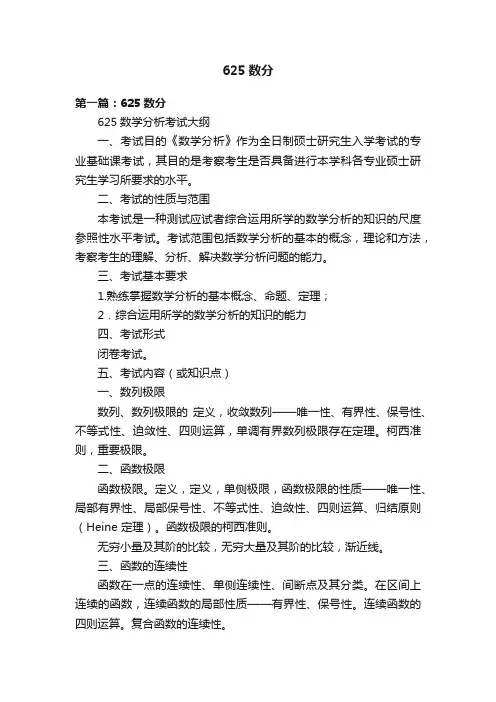 625 数分

第一篇：625 数分

625 数学分析考试大纲

一、考试目的《数学分析》作为全日制硕士研究生入学考试的专业基础课考试，其目的是考察考生是否具备进行本学科各专业硕士研究生学习所要求的水平。

二、考试的性质与范围

本考试是一种测试应试者综合运用所学的数学分析的知识的尺度参照性水平考试。考试范围包括数学分析的基本的概念，理论和方法，考察考生的理解、分析、解决数学分析问题的能力。

三、考试基本要求

1.熟练掌握数学分析的基本概念、命题、定理；

2．综合运用所学的数学分析的知识的能力

四、考试形式

闭卷考试。

五、考试内容（或知识点）

一、数列极限

数列、数列极限的 定义，收敛数列——唯一性、有界性、保号性、不等式性、迫敛性、四则运算，单调有界数列极限存在定理。柯西准则，重要极限。

二、函数极限

函数极限。定义，定义，单侧极限，函数极限的性质——唯一性、局部有界性、局部保号性、不等式性、迫敛性、四则运算、归结原则（Heine 定理）。函数极限的柯西准则。

无穷小量及其阶的比较，无穷大量及其阶的比较，渐近线。

三、函数的连续性

函数在一点的连续性、单侧连续性、间断点及其分类。在区间上连续的函数，连续函数的局部性质——有界性、保号性。连续函数的四则运算。复合函数的连续性。